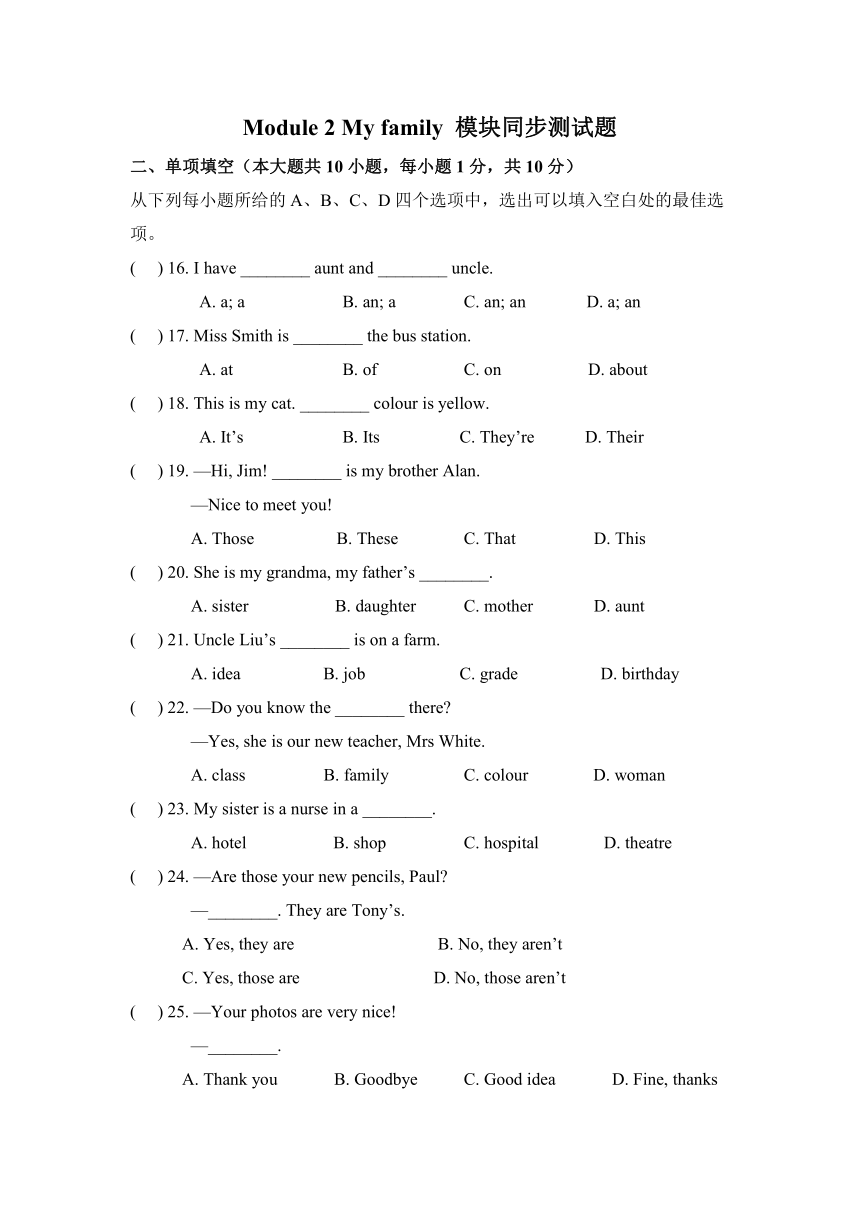 Module 2 My family 模块同步测试题

二、单项填空（本大题共 10 小题，每小题 1 分，共 10 分）

从下列每小题所给的 A、B、C、D 四个选项中，选出可以填入空白处的最佳选项。

(　) 16. I have ________ aunt and ________ uncle.

A. a; a　B. an; a　C. an; an　D. a; an

(　) 17. Miss Smith is ________ the bus station.

A. at　B. of　C. on　D. about

(　) 18. This is my cat. ________ colour is yellow.

A. It’s　B. Its　C. They’re　D. Their

(　) 19. —Hi, Jim! ________ is my brother Alan.

—Nice to meet you!

A. Those　B. These　C. That　D. This

(　) 20. She is my grandma, my father’s ________.

A. sister　B. daughter　C. mother　D. aunt

(　) 21. Uncle Liu’s ________ is on a farm.

A. idea　B. job　C. grade　D. birthday

(　) 22. —Do you know the ________ there?

—Yes, she is our new teacher, Mrs White.

A. class　B. family　C. colour　D. woman

(　) 23. My sister is a nurse in a ________.

A. hotel　B. shop　C. hospital　D. theatre

(　) 24. —Are those your new pencils, Paul?

—________. They are Tony’s.

A. Yes, they are　B. No, they aren’t

C. Yes, those are　D. No, those aren’t

(　) 25. —Your photos are very nice!

—________.

A. Thank you　B. Goodbye　C. Good idea　D. Fine, thanks